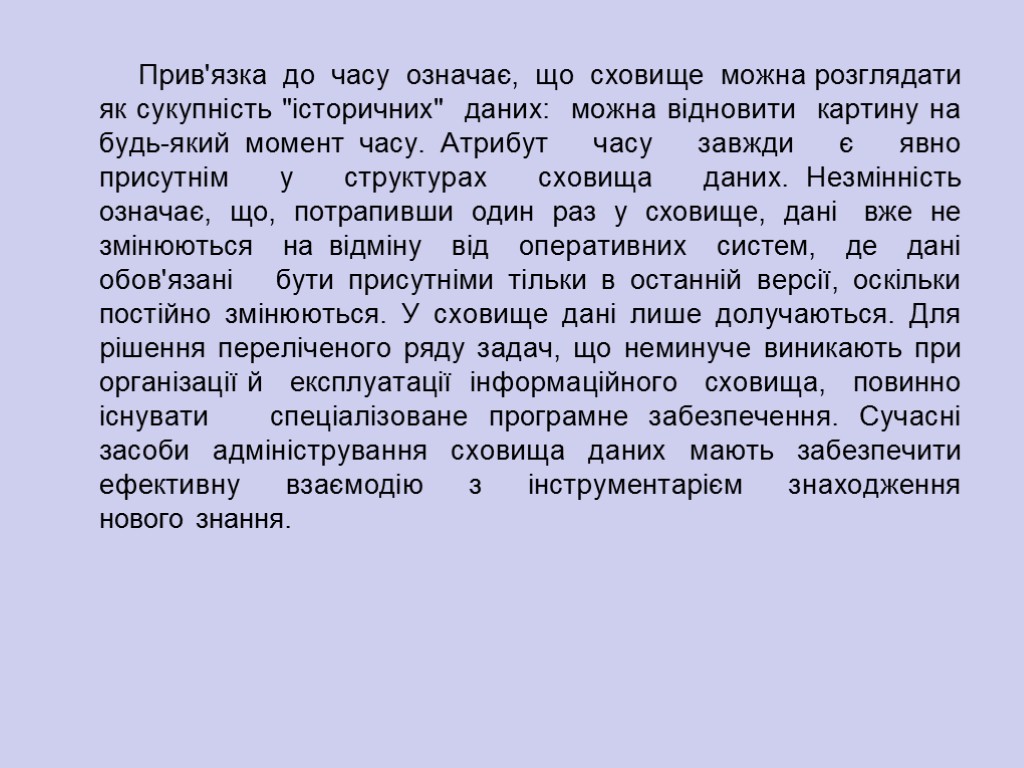 Прив'язка до часу означає, що сховище можна розглядати як сукупність "історичних" даних: можна відновити картину на будь-який момент часу. Атрибут часу завжди є явно присутнім у структурах сховища даних. Незмінність означає, що, потрапивши один раз у сховище, дані вже не змінюються на відміну від оперативних систем, де дані обов'язані бути присутніми тільки в останній версії, оскільки постійно змінюються. У сховище дані лише долучаються. Для рішення переліченого ряду задач, що неминуче виникають при організації й експлуатації інформаційного сховища, повинно існувати спеціалізоване програмне забезпечення. Сучасні засоби адміністрування сховища даних мають забезпечити ефективну взаємодію з інструментарієм знаходження нового знання.